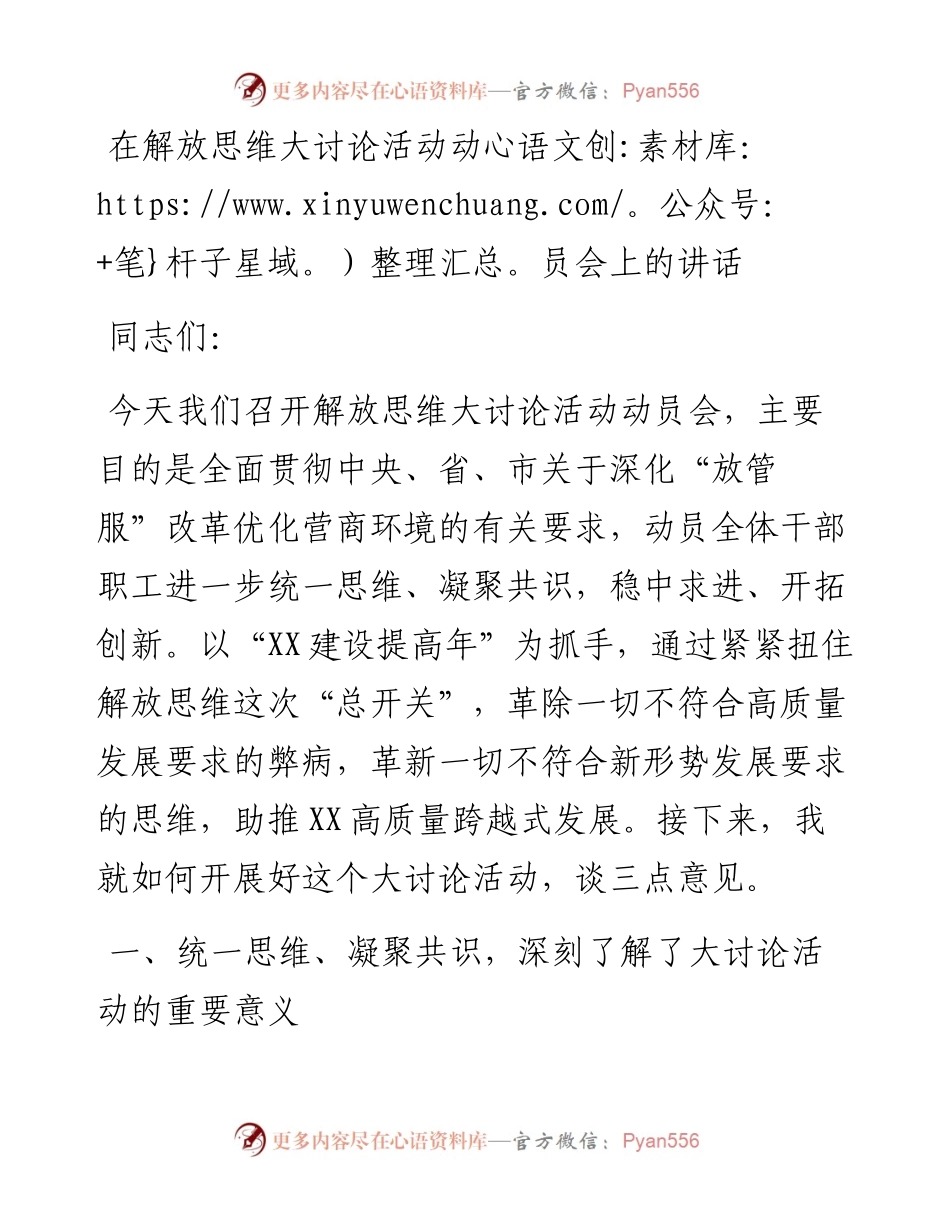 更多内容尽在心语资料库—官方微信：Pyan556

在解放思维大讨论活动动心语文创:素材库: https://www.xinyuwenchuang.com/。公众号: +笔}杆子星域。）整理汇总。员会上的讲话

同志们:

今天我们召开解放思维大讨论活动动员会，主要目的是全面贯彻中央、省、市关于深化“放管服”改革优化营商环境的有关要求，动员全体干部职工进一步统一思维、凝聚共识，稳中求进、开拓创新。以“XX建设提高年”为抓手，通过紧紧扭住解放思维这次“总开关”，革除一切不符合高质量发展要求的弊病，革新一切不符合新形势发展要求的思维，助推XX高质量跨越式发展。接下来，我就如何开展好这个大讨论活动，谈三点意见。

一、统一思维、凝聚共识，深刻了解了大讨论活动的重要意义

更多内容尽在心语资料库—官方微信：Pyan556